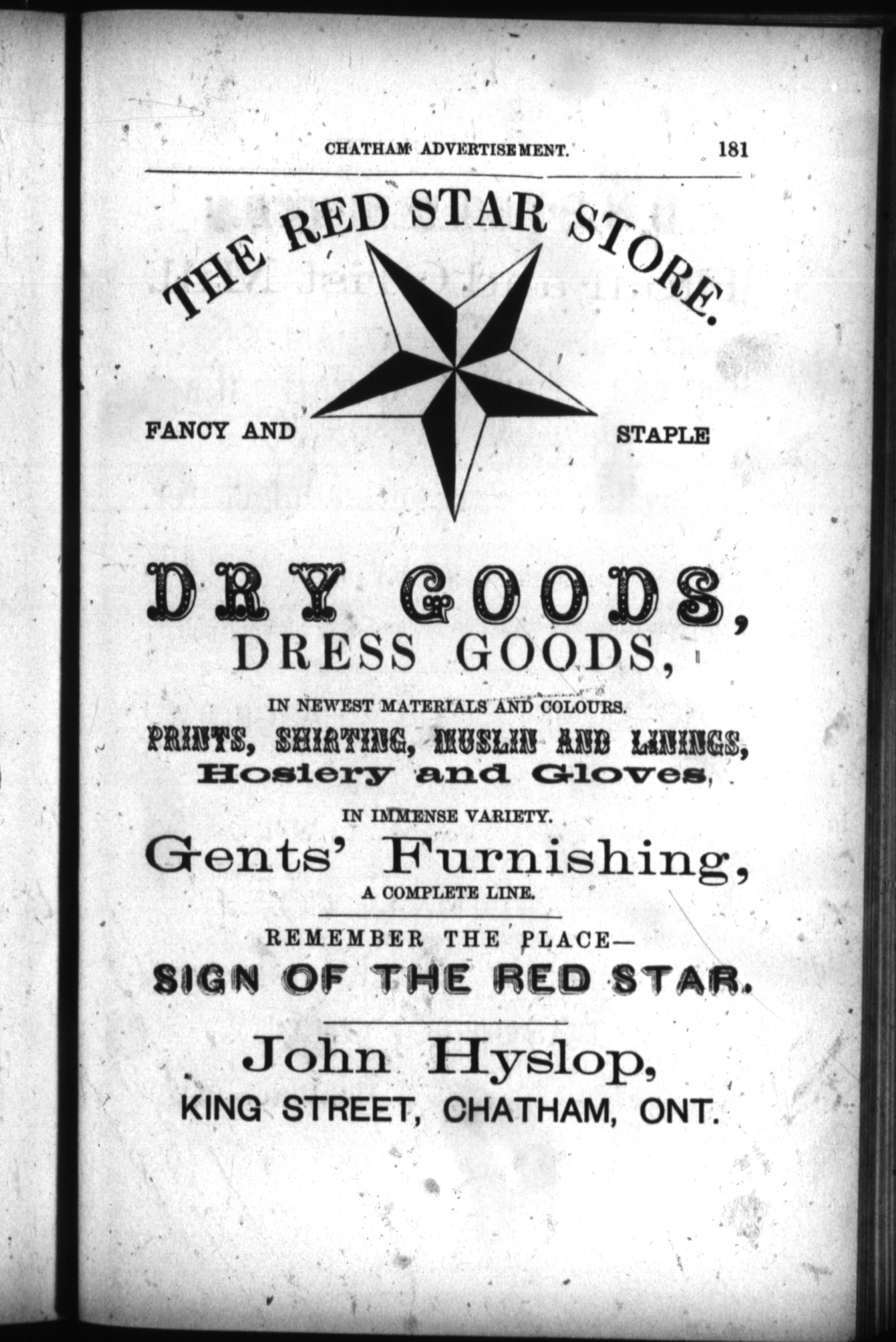 CHATHAM ADVERTISEMENT. 181

THE RED STAR STORE.

FANCY AND STAPLE

DRY GOODS,

DRESS GOODS,

IN NEWEST MATERIALS AND COLOURS.

PRINTS, SHIRTING, MUSLIN AND LININGS,

Hosiery and Gloves,

IN IMMENSE VARIETY.

Gents' Furnishing,

A COMPLETE LINE.

REMEMBER THE PLACE—

SIGN OF THE RED STAR.

John Hyslop,

KING STREET, CHATHAM, ONT.